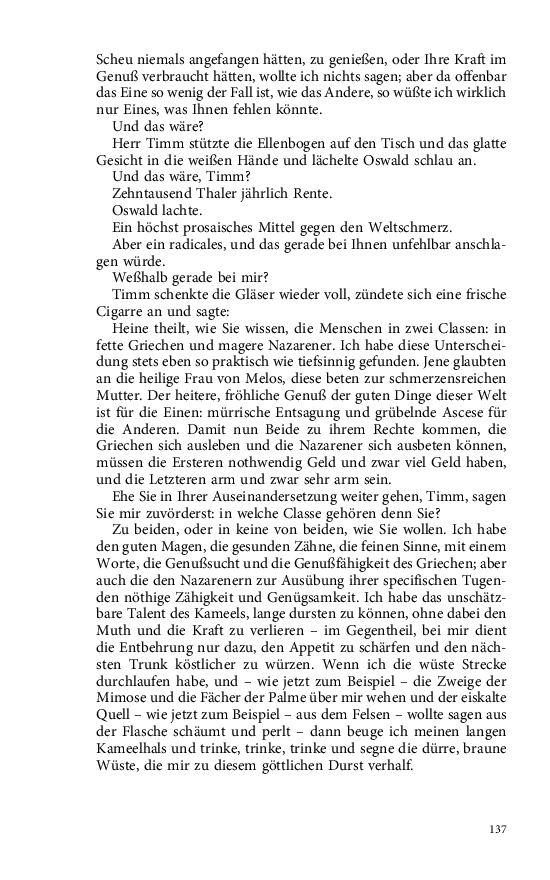 Scheu niemals angefangen hätten, zu genießen, oder Ihre Kraft im Genuß verbraucht hätten, wollte ich nichts sagen; aber da offenbar das Eine so wenig der Fall ist, wie das Andere, so wüßte ich wirklich nur Eines, was Ihnen fehlen könnte.

Und das wäre?

Herr Timm stützte die Ellenbogen auf den Tisch und das glatte Gesicht in die weißen Hände und lächelte Oswald schlau an.

Und das wäre, Timm?

Zehntausend Thaler jährlich Rente.

Oswald lachte.

Ein höchst prosaisches Mittel gegen den Weltschmerz.

Aber ein radicales, und das gerade bei Ihnen unfehlbar anschlagen würde.

Weßhalb gerade bei mir?

Timm schenkte die Gläser wieder voll, zündete sich eine frische Cigarre an und sagte:

Heine theilt, wie Sie wissen, die Menschen in zwei Classen: in fette Griechen und magere Nazarener. Ich habe diese Unterscheidung stets eben so praktisch wie tiefsinnig gefunden. Jene glaubten an die heilige Frau von Melos, diese beten zur schmerzensreichen Mutter. Der heitere, fröhliche Genuß der guten Dinge dieser Welt ist für die Einen: mürrische Entsagung und grübelnde Ascese für die Anderen. Damit nun Beide zu ihrem Rechte kommen, die Griechen sich ausleben und die Nazarener sich ausbeten können, müssen die Ersteren nothwendig Geld und zwar viel Geld haben, und die Letzteren arm und zwar sehr arm sein.

Ehe Sie in Ihrer Auseinandersetzung weiter gehen, Timm, sagen Sie mir zuvörderst: in welche Classe gehören denn Sie?

Zu beiden, oder in keine von beiden, wie Sie wollen. Ich habe den guten Magen, die gesunden Zähne, die feinen Sinne, mit einem Worte, die Genußsucht und die Genußfähigkeit des Griechen; aber auch die den Nazarenern zur Ausübung ihrer specifischen Tugenden nöthige Zähigkeit und Genügsamkeit. Ich habe das unschätzbare Talent des Kameels, lange dursten zu können, ohne dabei den Muth und die Kraft zu verlieren – im Gegentheil, bei mir dient die Entbehrung nur dazu, den Appetit zu schärfen und den nächsten Trunk köstlicher zu würzen. Wenn ich die wüste Strecke durchlaufen habe, und – wie jetzt zum Beispiel – die Zweige der Mimose und die Fächer der Palme über mir wehen und der eiskalte Quell – wie jetzt zum Beispiel – aus dem Felsen – wollte sagen aus der Flasche schäumt und perlt – dann beuge ich meinen langen Kameelhals und trinke, trinke, trinke und segne die dürre, braune Wüste, die mir zu diesem göttlichen Durst verhalf.

137